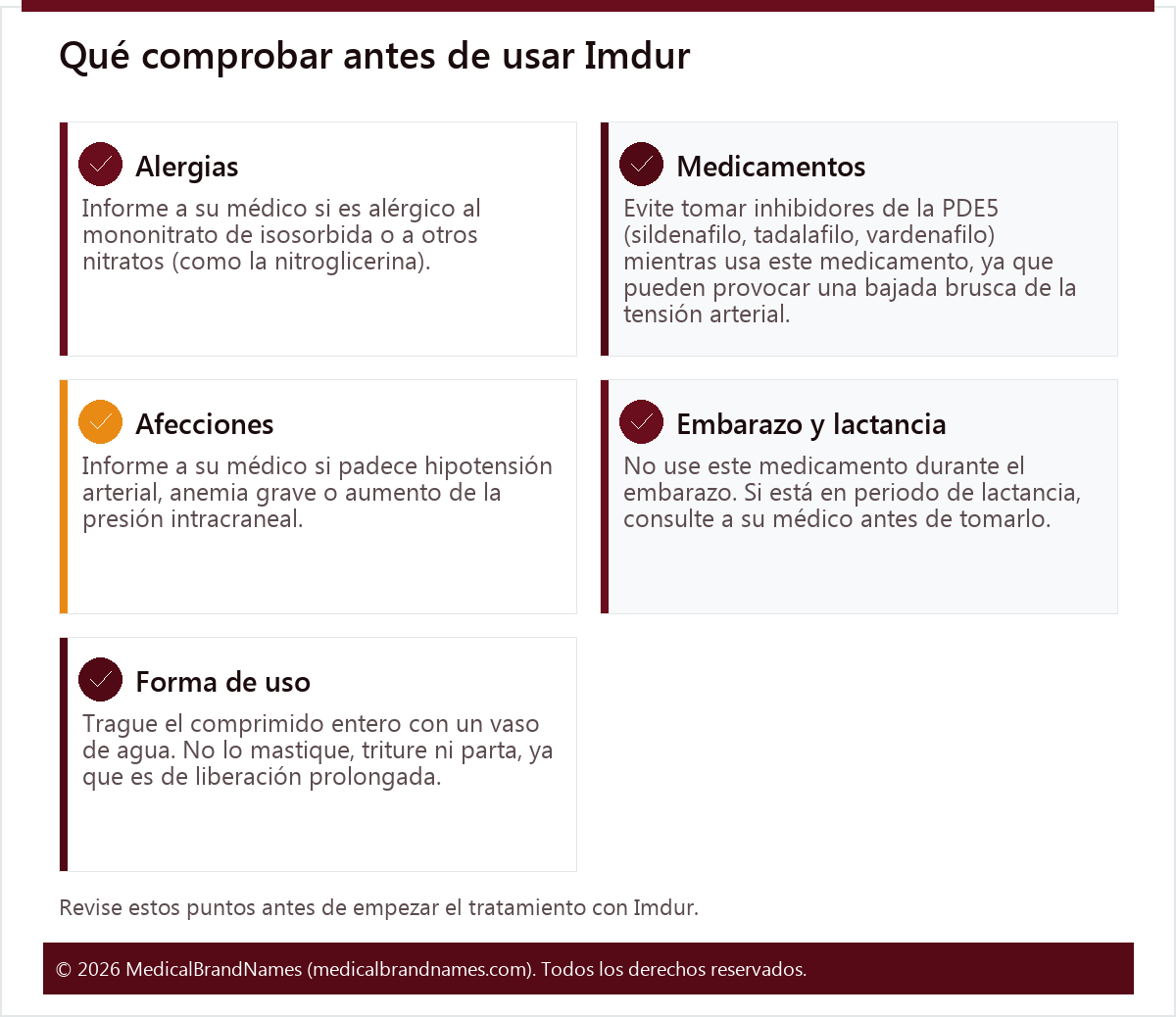 Qué comprobar antes de usar Imdur

Alergias
Informe a su médico si es alérgico al mononitrato de isosorbida o a otros nitratos (como la nitroglicerina).

Medicamentos
Evite tomar inhibidores de la PDE5 (sildenafilo, tadalafilo, vardenafilo) mientras usa este medicamento, ya que pueden provocar una bajada brusca de la tensión arterial.

Afecciones
Informe a su médico si padece hipotensión arterial, anemia grave o aumento de la presión intracraneal.

Embarazo y lactancia
No use este medicamento durante el embarazo. Si está en periodo de lactancia, consulte a su médico antes de tomarlo.

Forma de uso
Trague el comprimido entero con un vaso de agua. No lo mastique, triture ni parta, ya que es de liberación prolongada.

Revise estos puntos antes de empezar el tratamiento con Imdur.

© 2026 MedicalBrandNames (medicalbrandnames.com). Todos los derechos reservados.